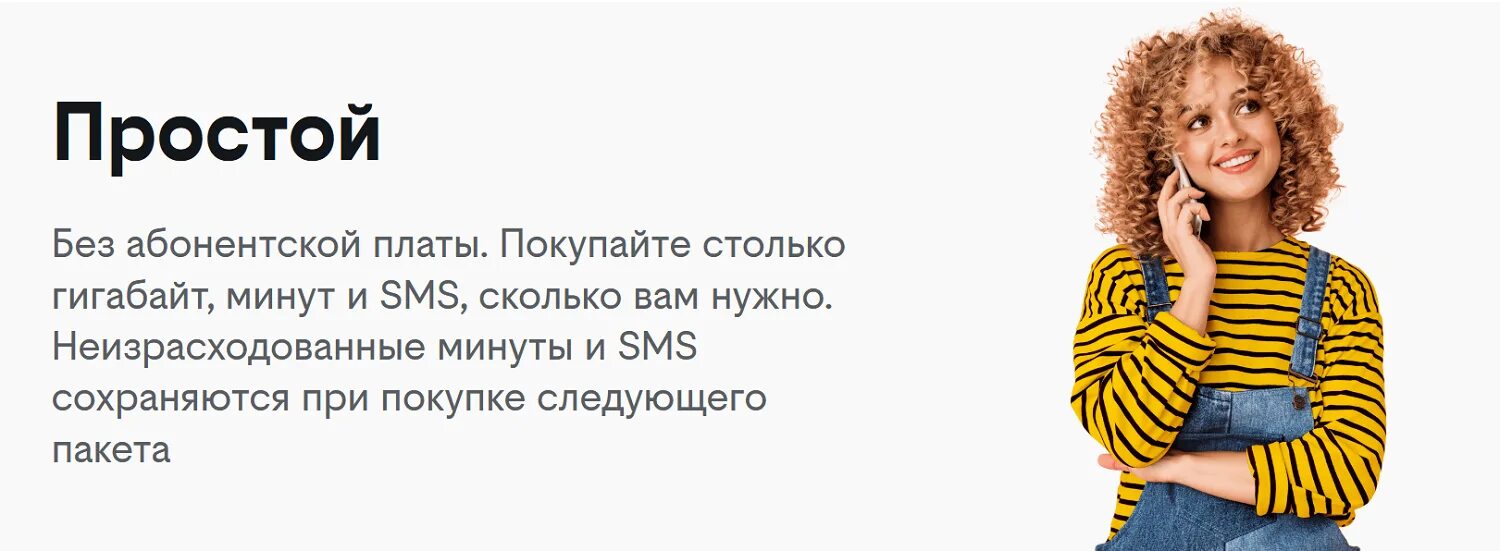 Простой

Без абонентской платы. Покупайте столько гигабайт, минут и SMS, сколько вам нужно. Неизрасходованные минуты и SMS сохраняются при покупке следующего пакета